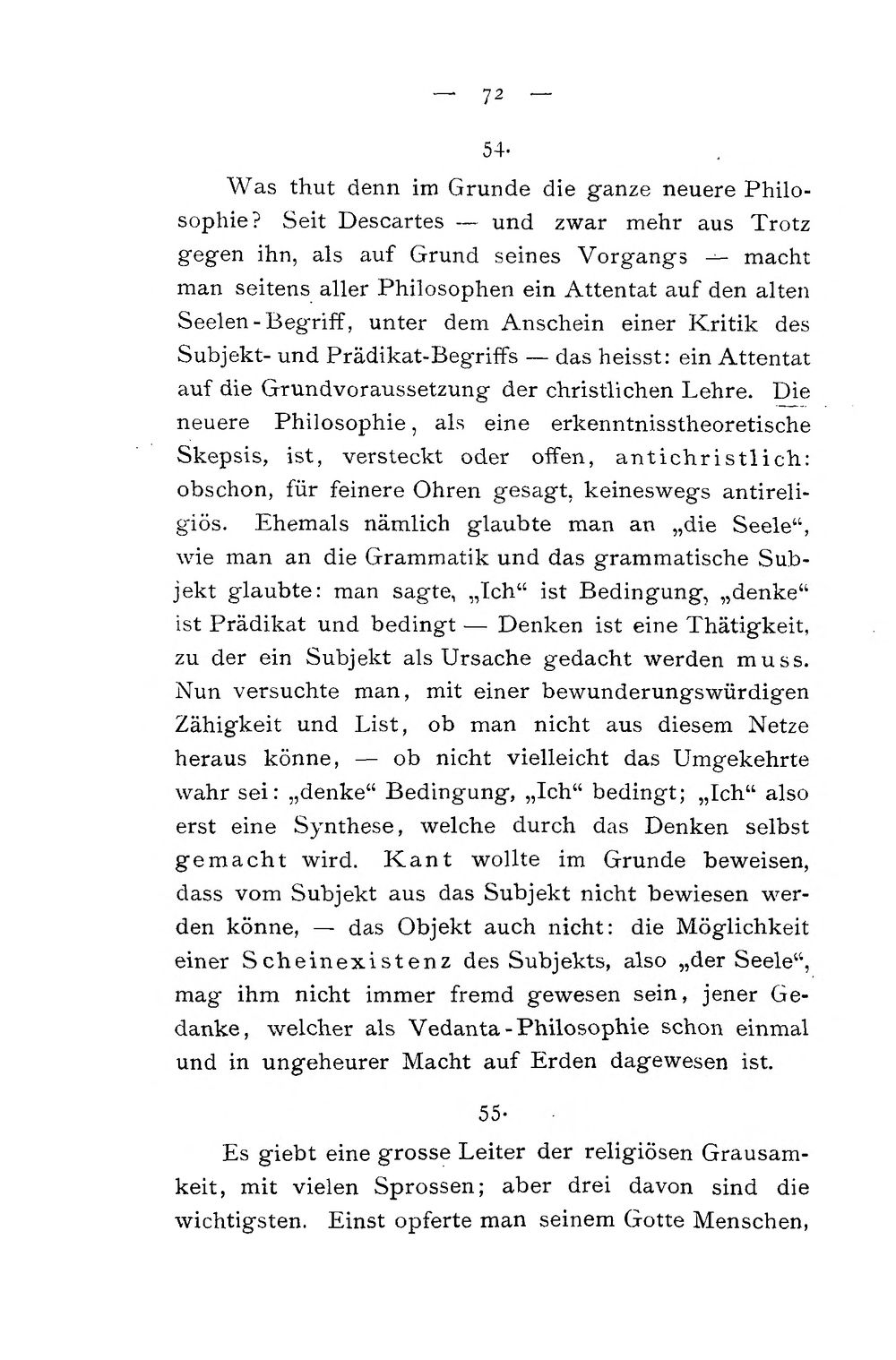 — 72 —

54.

Was thut denn im Grunde die ganze neuere Philosophie? Seit Descartes — und zwar mehr aus Trotz gegen ihn, als auf Grund seines Vorgangs — macht man seitens aller Philosophen ein Attentat auf den alten Seelen-Begriff, unter dem Anschein einer Kritik des Subjekt- und Prädikat-Begriffs — das heisst: ein Attentat auf die Grundvoraussetzung der christlichen Lehre. Die neuere Philosophie, als eine erkenntnisstheoretische Skepsis, ist, versteckt oder offen, antichristlich: obschon, für feinere Ohren gesagt, keineswegs antireligiös. Ehemals nämlich glaubte man an „die Seele“, wie man an die Grammatik und das grammatische Subjekt glaubte: man sagte, „Ich“ ist Bedingung, „denke“ ist Prädikat und bedingt — Denken ist eine Thätigkeit, zu der ein Subjekt als Ursache gedacht werden muss. Nun versuchte man, mit einer bewunderungswürdigen Zähigkeit und List, ob man nicht aus diesem Netze heraus könne, — ob nicht vielleicht das Umgekehrte wahr sei: „denke“ Bedingung, „Ich“ bedingt; „Ich“ also erst eine Synthese, welche durch das Denken selbst gemacht wird. Kant wollte im Grunde beweisen, dass vom Subjekt aus das Subjekt nicht bewiesen werden könne, — das Objekt auch nicht: die Möglichkeit einer Scheinexistenz des Subjekts, also „der Seele“, mag ihm nicht immer fremd gewesen sein, jener Gedanke, welcher als Vedanta-Philosophie schon einmal und in ungeheurer Macht auf Erden dagewesen ist.

55.

Es giebt eine grosse Leiter der religiösen Grausamkeit, mit vielen Sprossen; aber drei davon sind die wichtigsten. Einst opferte man seinem Gotte Menschen,